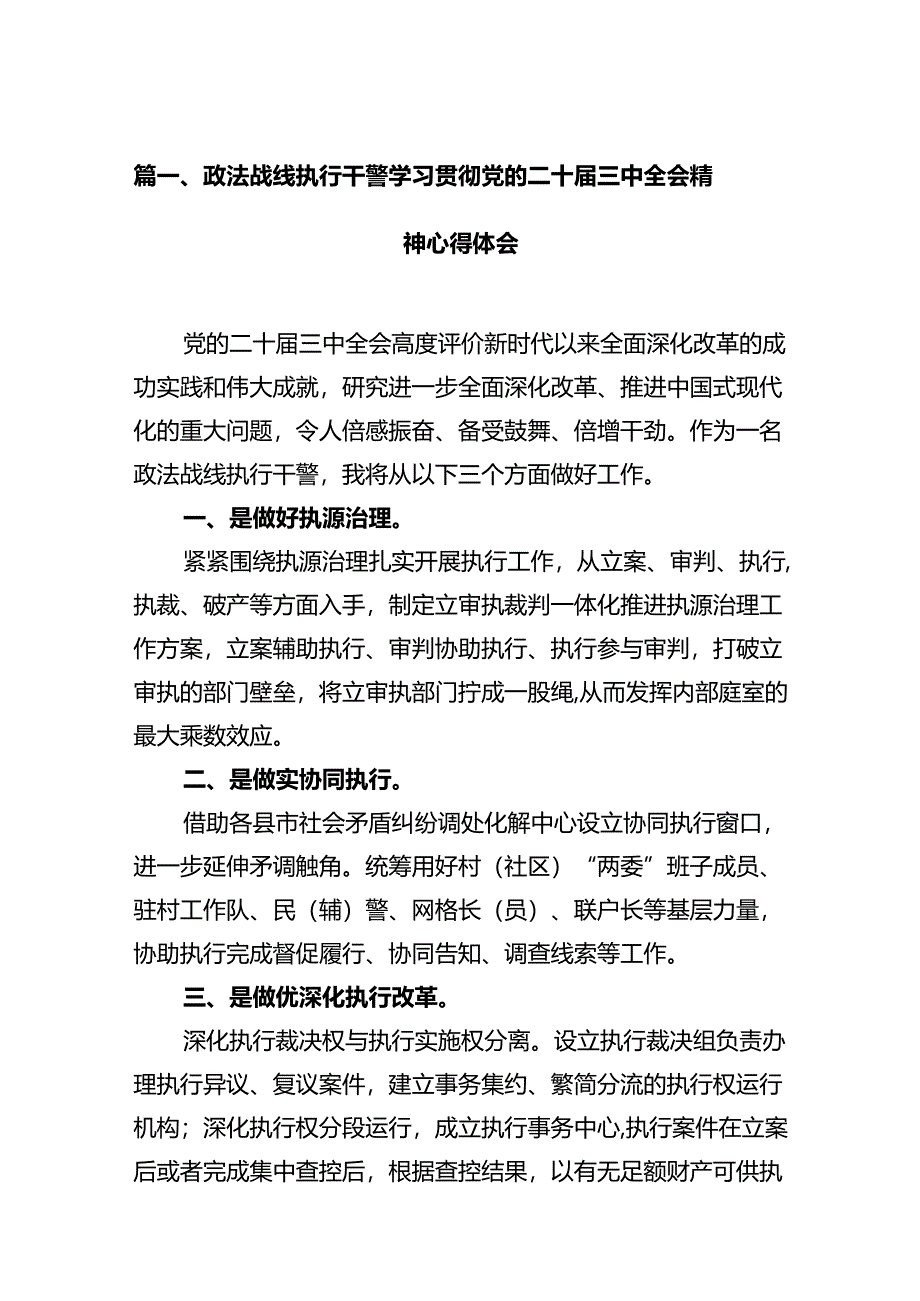 篇一、政法战线执行干警学习贯彻党的二十届三中全会精神心得体会

党的二十届三中全会高度评价新时代以来全面深化改革的成功实践和伟大成就，研究进一步全面深化改革、推进中国式现代化的重大问题，令人倍感振奋、备受鼓舞、倍增干劲。作为一名政法战线执行干警，我将从以下三个方面做好工作。

一、是做好执源治理。

紧紧围绕执源治理扎实开展执行工作，从立案、审判、执行,执裁、破产等方面入手，制定立审执裁判一体化推进执源治理工作方案，立案辅助执行、审判协助执行、执行参与审判，打破立审执的部门壁垒，将立审执部门拧成一股绳,从而发挥内部庭室的最大乘数效应。

二、是做实协同执行。

借助各县市社会矛盾纠纷调处化解中心设立协同执行窗口，进一步延伸矛调触角。统筹用好村（社区）“两委”班子成员、驻村工作队、民（辅）警、网格长（员）、联户长等基层力量，协助执行完成督促履行、协同告知、调查线索等工作。

三、是做优深化执行改革。

深化执行裁决权与执行实施权分离。设立执行裁决组负责办理执行异议、复议案件，建立事务集约、繁简分流的执行权运行机构；深化执行权分段运行，成立执行事务中心,执行案件在立案后或者完成集中查控后，根据查控结果，以有无足额财产可供执